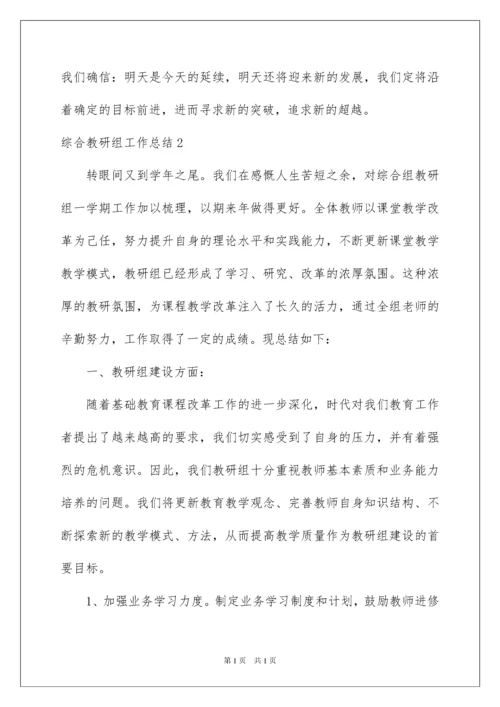 我们确信：明天是今天的延续，明天还将迎来新的发展，我们定将沿着确定的目标前进，进而寻求新的突破，追求新的超越。

综合教研组工作总结2

转眼间又到学年之尾。我们在感慨人生苦短之余，对综合组教研组一学期工作加以梳理，以期来年做得更好。全体教师以课堂教学改革为己任，努力提升自身的理论水平和实践能力，不断更新课堂教学教学模式，教研组已经形成了学习、研究、改革的浓厚氛围。这种浓厚的教研氛围，为课程教学改革注入了长久的活力，通过全组老师的辛勤努力，工作取得了一定的成绩。现总结如下：

一、教研组建设方面：

随着基础教育课程改革工作的进一步深化，时代对我们教育工作者提出了越来越高的要求，我们切实感受到了自身的压力，并有着强烈的危机意识。因此，我们教研组十分重视教师基本素质和业务能力培养的问题。我们将更新教育教学观念、完善教师自身知识结构、不断探索新的教学模式、方法，从而提高教学质量作为教研组建设的首要目标。

1、加强业务学习力度。制定业务学习制度和计划，鼓励教师进修

第1页 共1页